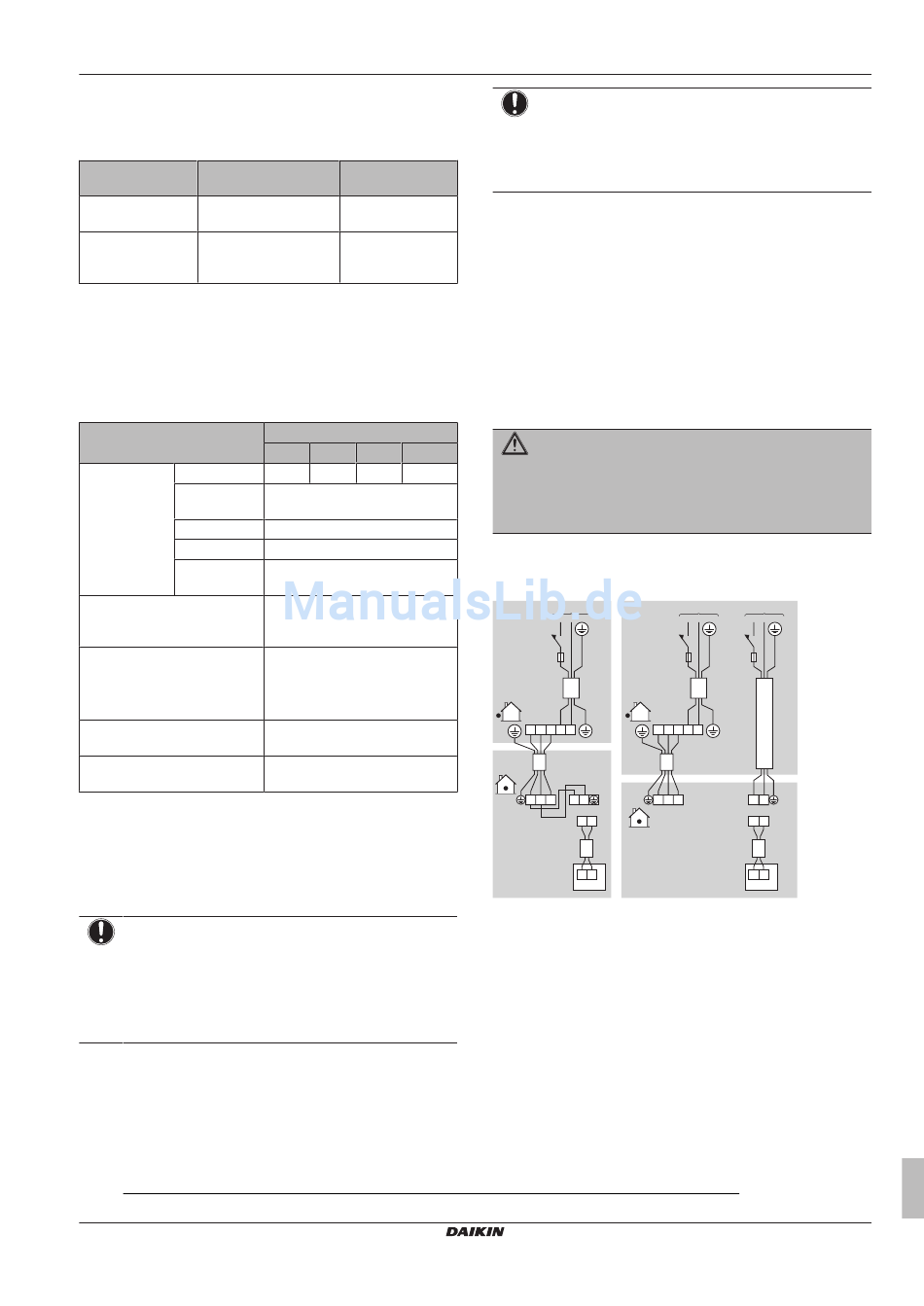 ManualsLib.de

DAIKIN